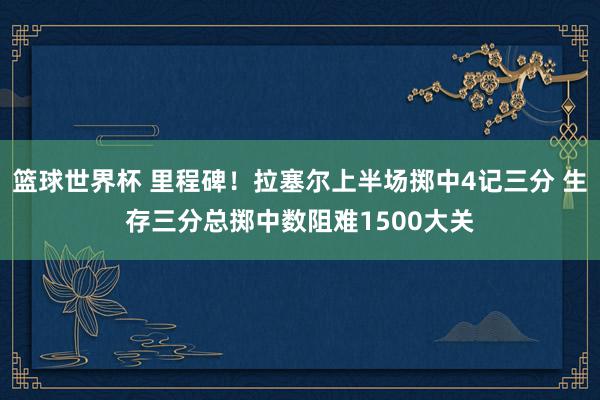 篮球世界杯 里程碑！拉塞尔上半场掷中4记三分 生存三分总掷中数阻难1500大关